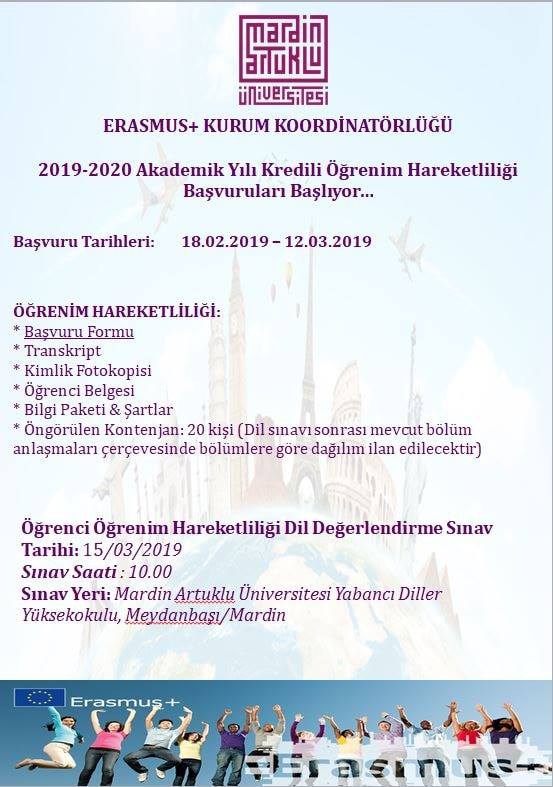 mardin artuklu üniversitesi

ERASMUS+ KURUM KOORDİNATÖRLÜĞÜ

2019-2020 Akademik Yılı Kredili Öğrenim Hareketliliği Başvuruları Başlıyor...

Başvuru Tarihleri: 18.02.2019 – 12.03.2019

ÖĞRENİM HAREKETLİLİĞİ:
* Başvuru Formu
* Transkript
* Kimlik Fotokopisi
* Öğrenci Belgesi
* Bilgi Paketi & Şartlar
* Öngörülen Kontenjan: 20 kişi (Dil sınavı sonrası mevcut bölüm anlaşmaları çerçevesinde bölümlere göre dağılım ilan edilecektir)

Öğrenci Öğrenim Hareketliliği Dil Değerlendirme Sınav Tarihi: 15/03/2019
Sınav Saati : 10.00
Sınav Yeri: Mardin Artuklu Üniversitesi Yabancı Diller Yüksekokulu, Meydanbaşı/Mardin

Erasmus+

Erasmus+